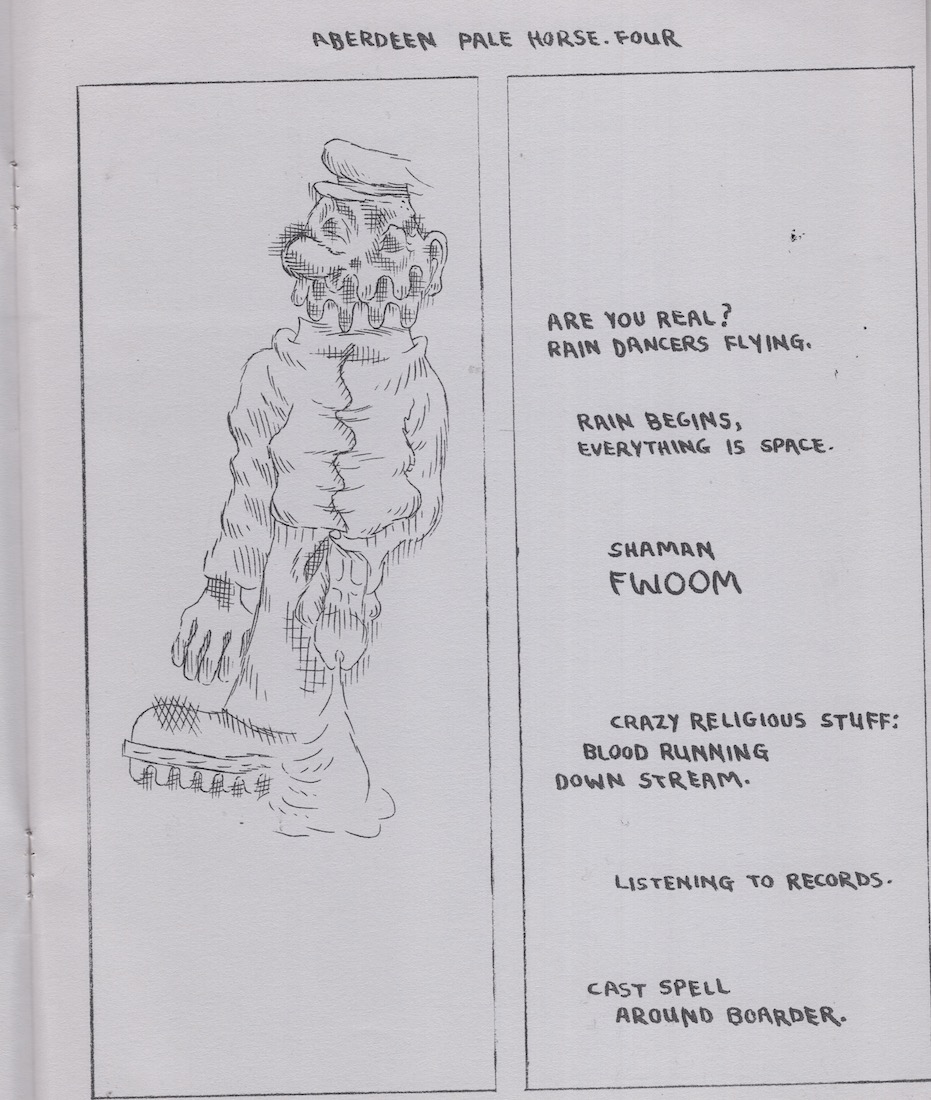 ABERDEEN PALE HORSE. FOUR

ARE YOU REAL?
RAIN DANCERS FLYING.

RAIN BEGINS,
EVERYTHING IS SPACE.

SHAMAN
FWOOM

CRAZY RELIGIOUS STUFF:
BLOOD RUNNING
DOWN STREAM.

LISTENING TO RECORDS.

CAST SPELL
AROUND BOARDER.